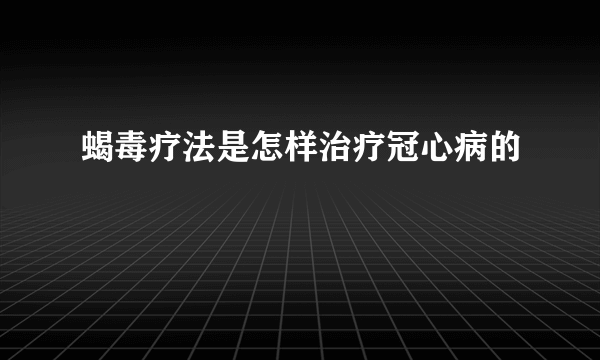 蝎毒疗法是怎样治疗冠心病的